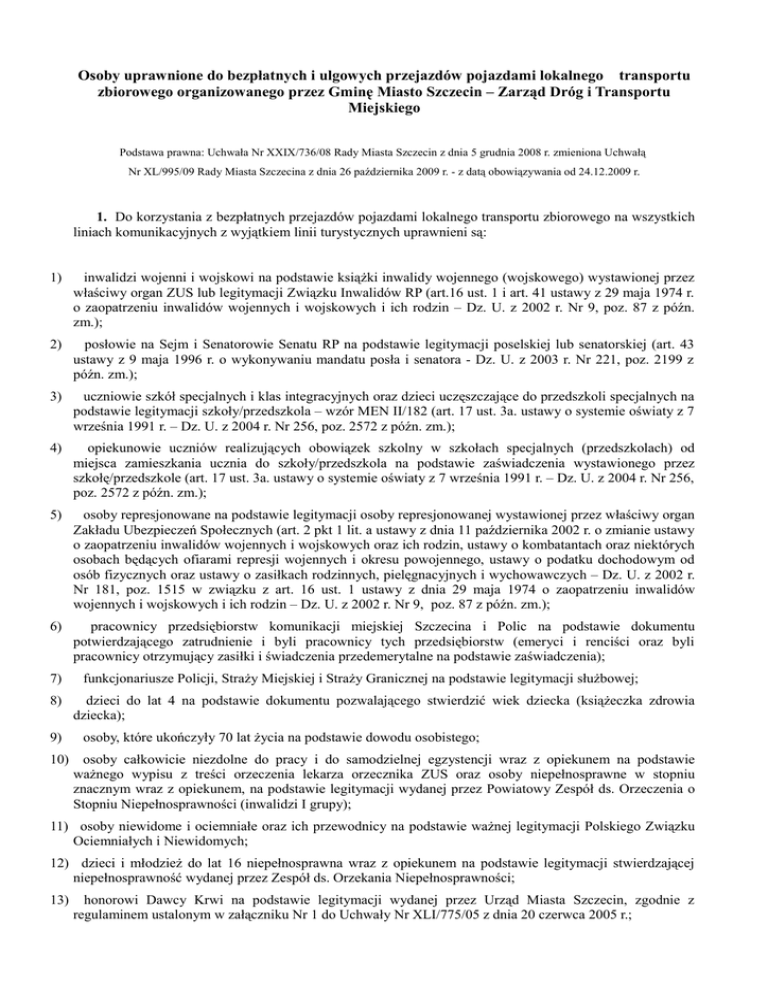 Osoby uprawnione do bezpłatnych i ulgowych przejazdów pojazdami lokalnego transportu zbiorowego organizowanego przez Gminę Miasto Szczecin – Zarząd Dróg i Transportu Miejskiego

Podstawa prawna: Uchwała Nr XXIX/736/08 Rady Miasta Szczecin z dnia 5 grudnia 2008 r. zmieniona Uchwałą Nr XL/995/09 Rady Miasta Szczecina z dnia 26 października 2009 r. - z datą obowiązywania od 24.12.2009 r.

1. Do korzystania z bezpłatnych przejazdów pojazdami lokalnego transportu zbiorowego na wszystkich liniach komunikacyjnych z wyjątkiem linii turystycznych uprawnieni są:

1) inwalidzi wojenni i wojskowi na podstawie książki inwalidy wojennego (wojskowego) wystawionej przez właściwy organ ZUS lub legitymacji Związku Inwalidów RP (art.16 ust. 1 i art. 41 ustawy z 29 maja 1974 r. o zaopatrzeniu inwalidów wojennych i wojskowych i ich rodzin – Dz. U. z 2002 r. Nr 9, poz. 87 z późn. zm.);

2) posłowie na Sejm i Senatorowie Senatu RP na podstawie legitymacji poselskiej lub senatorskiej (art. 43 ustawy z 9 maja 1996 r. o wykonywaniu mandatu posła i senatora - Dz. U. z 2003 r. Nr 221, poz. 2199 z późn. zm.);

3) uczniowie szkół specjalnych i klas integracyjnych oraz dzieci uczęszczające do przedszkoli specjalnych na podstawie legitymacji szkoły/przedszkola – wzór MEN II/182 (art. 17 ust. 3a. ustawy o systemie oświaty z 7 września 1991 r. – Dz. U. z 2004 r. Nr 256, poz. 2572 z późn. zm.);

4) opiekunowie uczniów realizujących obowiązek szkolny w szkołach specjalnych (przedszkolach) od miejsca zamieszkania ucznia do szkoły/przedszkola na podstawie zaświadczenia wystawionego przez szkołę/przedszkole (art. 17 ust. 3a. ustawy o systemie oświaty z 7 września 1991 r. – Dz. U. z 2004 r. Nr 256, poz. 2572 z późn. zm.);

5) osoby represjonowane na podstawie legitymacji osoby represjonowanej wystawionej przez właściwy organ Zakładu Ubezpieczeń Społecznych (art. 2 pkt 1 lit. a ustawy z dnia 11 października 2002 r. o zmianie ustawy o zaopatrzeniu inwalidów wojennych i wojskowych oraz ich rodzin, ustawy o kombatantach oraz niektórych osobach będących ofiarami represji wojennych i okresu powojennego, ustawy o podatku dochodowym od osób fizycznych oraz ustawy o zasiłkach rodzinnych, pielęgnacyjnych i wychowawczych – Dz. U. z 2002 r. Nr 181, poz. 1515 w związku z art. 16 ust. 1 ustawy z dnia 29 maja 1974 o zaopatrzeniu inwalidów wojennych i wojskowych i ich rodzin – Dz. U. z 2002 r. Nr 9, poz. 87 z późn. zm.);

6) pracownicy przedsiębiorstw komunikacji miejskiej Szczecina i Polic na podstawie dokumentu potwierdzającego zatrudnienie i byli pracownicy tych przedsiębiorstw (emeryci i renciści oraz byli pracownicy otrzymujący zasiłki i świadczenia przedemerytalne na podstawie zaświadczenia);

7) funkcjonariusze Policji, Straży Miejskiej i Straży Granicznej na podstawie legitymacji służbowej;

8) dzieci do lat 4 na podstawie dokumentu pozwalającego stwierdzić wiek dziecka (książeczka zdrowia dziecka);

9) osoby, które ukończyły 70 lat życia na podstawie dowodu osobistego;

10) osoby całkowicie niezdolne do pracy i do samodzielnej egzystencji wraz z opiekunem na podstawie ważnego wypisu z treści orzeczenia lekarza orzecznika ZUS oraz osoby niepełnosprawne w stopniu znacznym wraz z opiekunem, na podstawie legitymacji wydanej przez Powiatowy Zespół ds. Orzeczenia o Stopniu Niepełnosprawności (inwalidzi I grupy);

11) osoby niewidome i ociemniałe oraz ich przewodnicy na podstawie ważnej legitymacji Polskiego Związku Ociemniałych i Niewidomych;

12) dzieci i młodzież do lat 16 niepełnosprawna wraz z opiekunem na podstawie legitymacji stwierdzającej niepełnosprawność wydanej przez Zespół ds. Orzekania Niepełnosprawności;

13) honorowi Dawcy Krwi na podstawie legitymacji wydanej przez Urząd Miasta Szczecin, zgodnie z regulaminem ustalonym w załączniku Nr 1 do Uchwały Nr XLI/775/05 z dnia 20 czerwca 2005 r.;